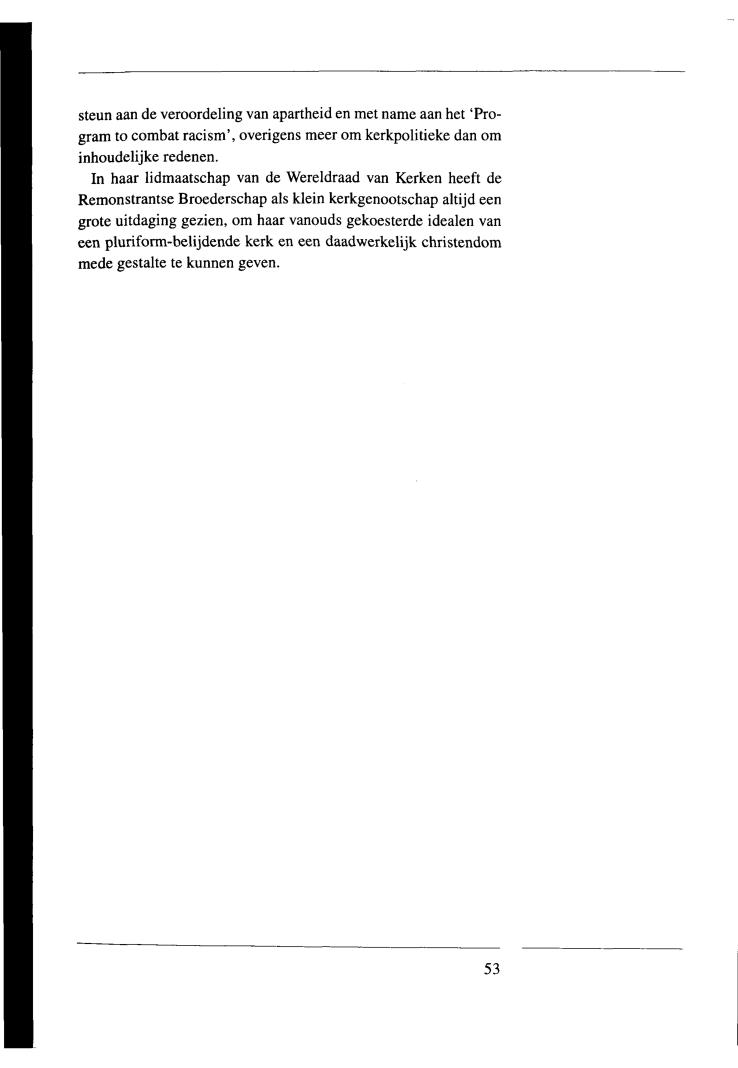 steun aan de veroordeling van apartheid en met name aan het 'Program to combat racism', overigens meer om kerkpolitieke dan om inhoudelijke redenen.

In haar lidmaatschap van de Wereldraad van Kerken heeft de Remonstrantse Broederschap als klein kerkgenootschap altijd een grote uitdaging gezien, om haar vanouds gekoesterde idealen van een pluriform-belijdende kerk en een daadwerkelijk christendom mede gestalte te kunnen geven.

53